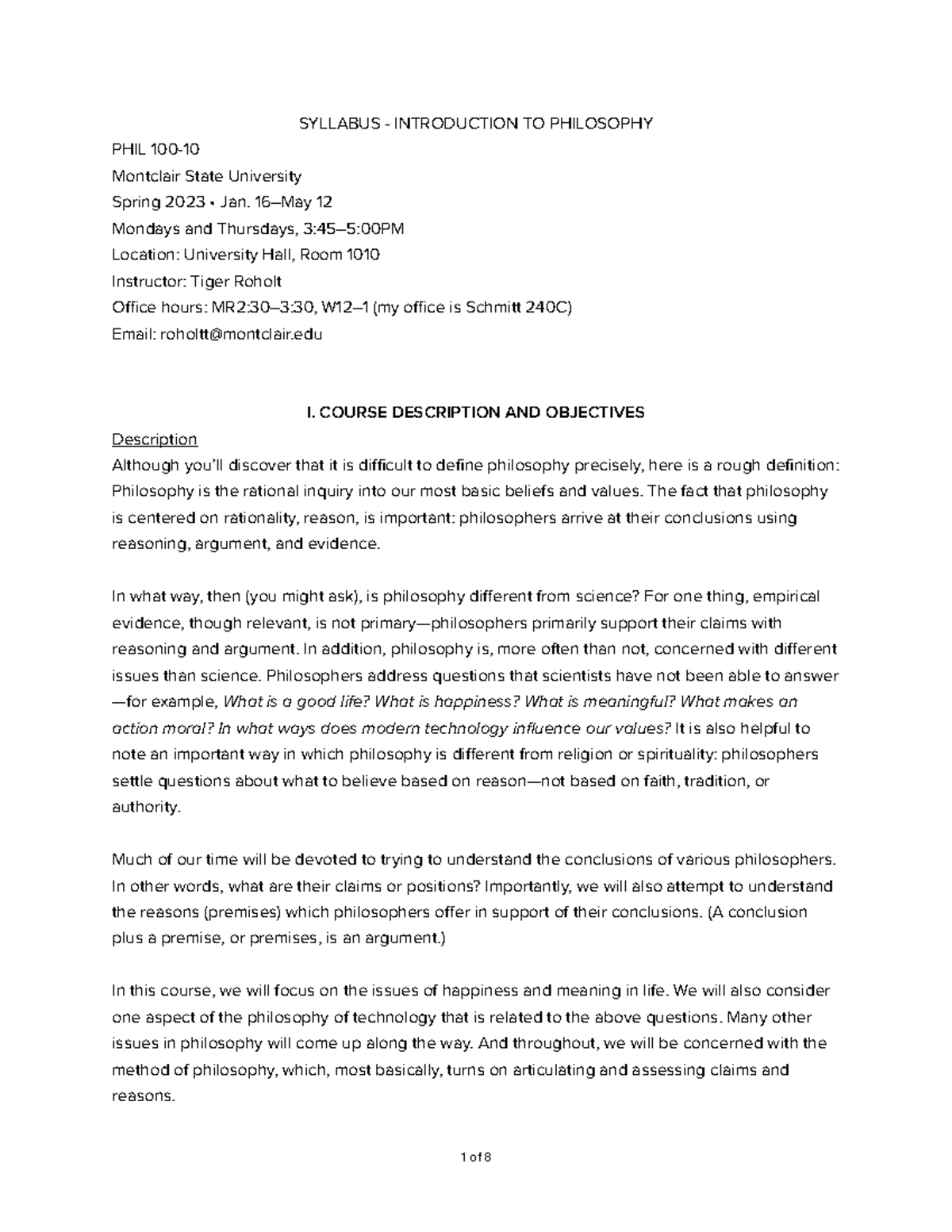 SYLLABUS - INTRODUCTION TO PHILOSOPHY

PHIL 100-10
Montclair State University
Spring 2023 • Jan. 16–May 12
Mondays and Thursdays, 3:45–5:00PM
Location: University Hall, Room 1010
Instructor: Tiger Roholt
Office hours: MR2:30–3:30, W12–1 (my office is Schmitt 240C)
Email: roholtt@montclair.edu

I. COURSE DESCRIPTION AND OBJECTIVES

Description
Although you'll discover that it is difficult to define philosophy precisely, here is a rough definition: Philosophy is the rational inquiry into our most basic beliefs and values. The fact that philosophy is centered on rationality, reason, is important: philosophers arrive at their conclusions using reasoning, argument, and evidence.

In what way, then (you might ask), is philosophy different from science? For one thing, empirical evidence, though relevant, is not primary—philosophers primarily support their claims with reasoning and argument. In addition, philosophy is, more often than not, concerned with different issues than science. Philosophers address questions that scientists have not been able to answer—for example, What is a good life? What is happiness? What is meaningful? What makes an action moral? In what ways does modern technology influence our values? It is also helpful to note an important way in which philosophy is different from religion or spirituality: philosophers settle questions about what to believe based on reason—not based on faith, tradition, or authority.

Much of our time will be devoted to trying to understand the conclusions of various philosophers. In other words, what are their claims or positions? Importantly, we will also attempt to understand the reasons (premises) which philosophers offer in support of their conclusions. (A conclusion plus a premise, or premises, is an argument.)

In this course, we will focus on the issues of happiness and meaning in life. We will also consider one aspect of the philosophy of technology that is related to the above questions. Many other issues in philosophy will come up along the way. And throughout, we will be concerned with the method of philosophy, which, most basically, turns on articulating and assessing claims and reasons.

1 of 8